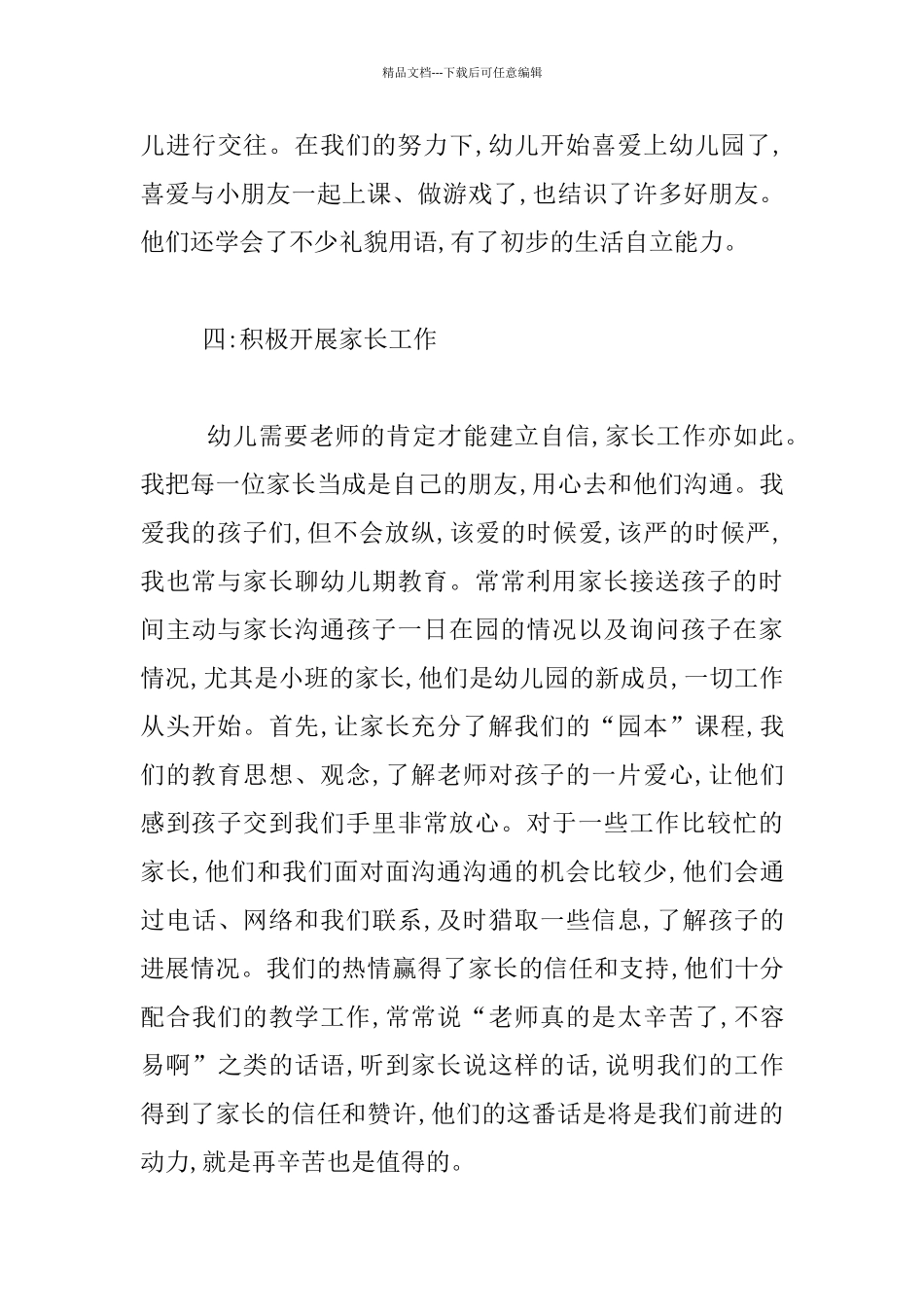 精品文档---下载后可任意编辑

儿进行交往。在我们的努力下,幼儿开始喜爱上幼儿园了,喜爱与小朋友一起上课、做游戏了,也结识了许多好朋友。他们还学会了不少礼貌用语,有了初步的生活自立能力。

四:积极开展家长工作

幼儿需要老师的肯定才能建立自信,家长工作亦如此。我把每一位家长当成是自己的朋友,用心去和他们沟通。我爱我的孩子们,但不会放纵,该爱的时候爱,该严的时候严,我也常与家长聊幼儿期教育。常常利用家长接送孩子的时间主动与家长沟通孩子一日在园的情况以及询问孩子在家情况,尤其是小班的家长,他们是幼儿园的新成员,一切工作从头开始。首先,让家长充分了解我们的“园本”课程,我们的教育思想、观念,了解老师对孩子的一片爱心,让他们感到孩子交到我们手里非常放心。对于一些工作比较忙的家长,他们和我们面对面沟通沟通的机会比较少,他们会通过电话、网络和我们联系,及时猎取一些信息,了解孩子的进展情况。我们的热情赢得了家长的信任和支持,他们十分配合我们的教学工作,常常说“老师真的是太辛苦了,不容易啊”之类的话语,听到家长说这样的话,说明我们的工作得到了家长的信任和赞许,他们的这番话是将是我们前进的动力,就是再辛苦也是值得的。